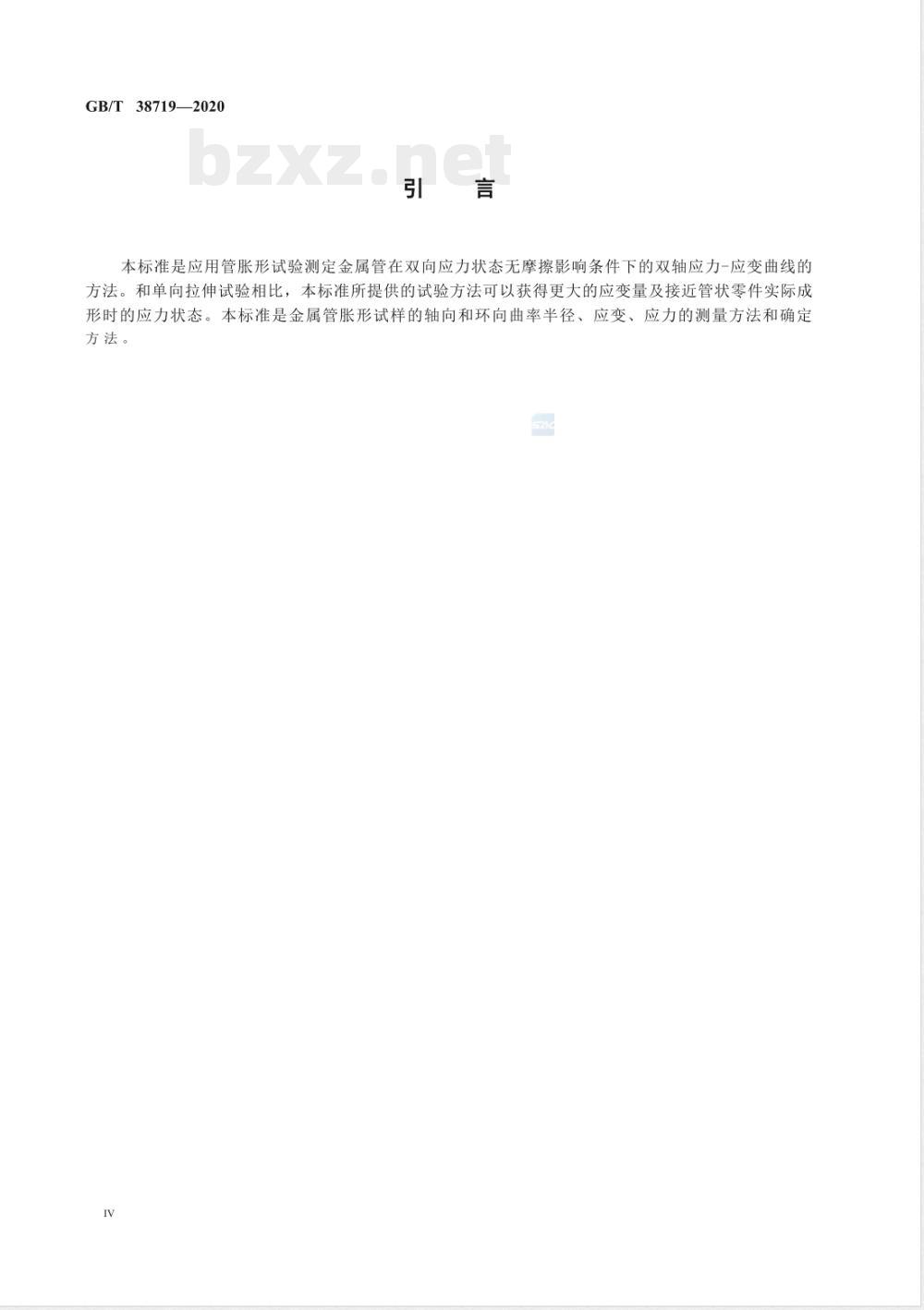 GB/T 38719—2020

bzxz.net

引 言

本标准是应用管胀形试验测定金属管在双向应力状态无摩擦影响条件下的双轴应力-应变曲线的方法。和单向拉伸试验相比，本标准所提供的试验方法可以获得更大的应变量及接近管状零件实际成形时的应力状态。本标准是金属管胀形试样的轴向和环向曲率半径、应变、应力的测量方法和确定方法。

IV